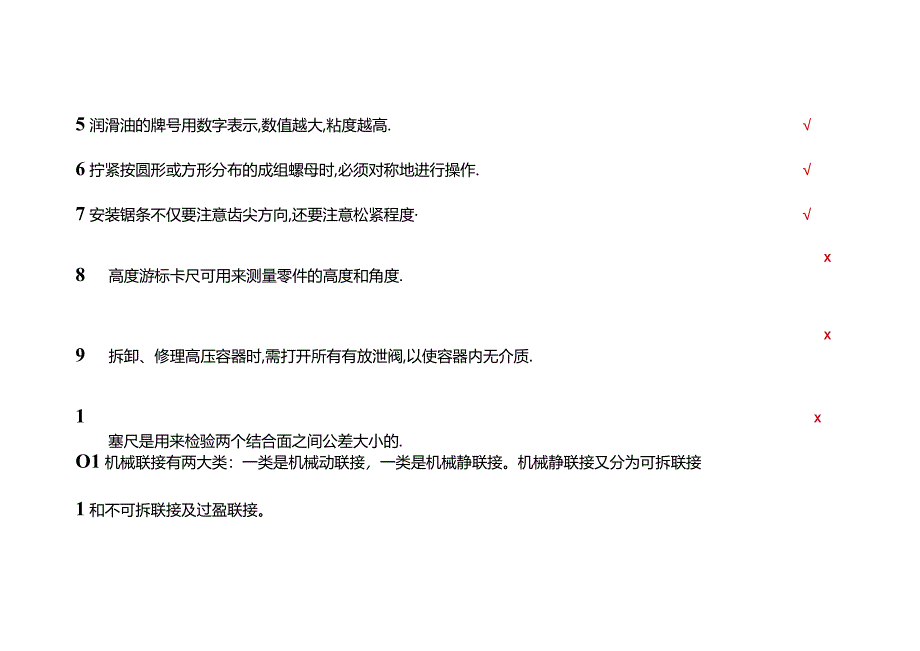 5 润滑油的牌号用数字表示,数值越大,粘度越高.

√

6 拧紧按圆形或方形分布的成组螺母时,必须对称地进行操作.

√

7 安装锯条不仅要注意齿尖方向,还要注意松紧程度·

√

x

8 高度游标卡尺可用来测量零件的高度和角度.

x

9 拆卸、修理高压容器时,需打开所有有放泄阀,以使容器内无介质.

1

x

塞尺是用来检验两个结合面之间公差大小的.

O1 机械联接有两大类：一类是机械动联接，一类是机械静联接。机械静联接又分为可拆联接

1 和不可拆联接及过盈联接。